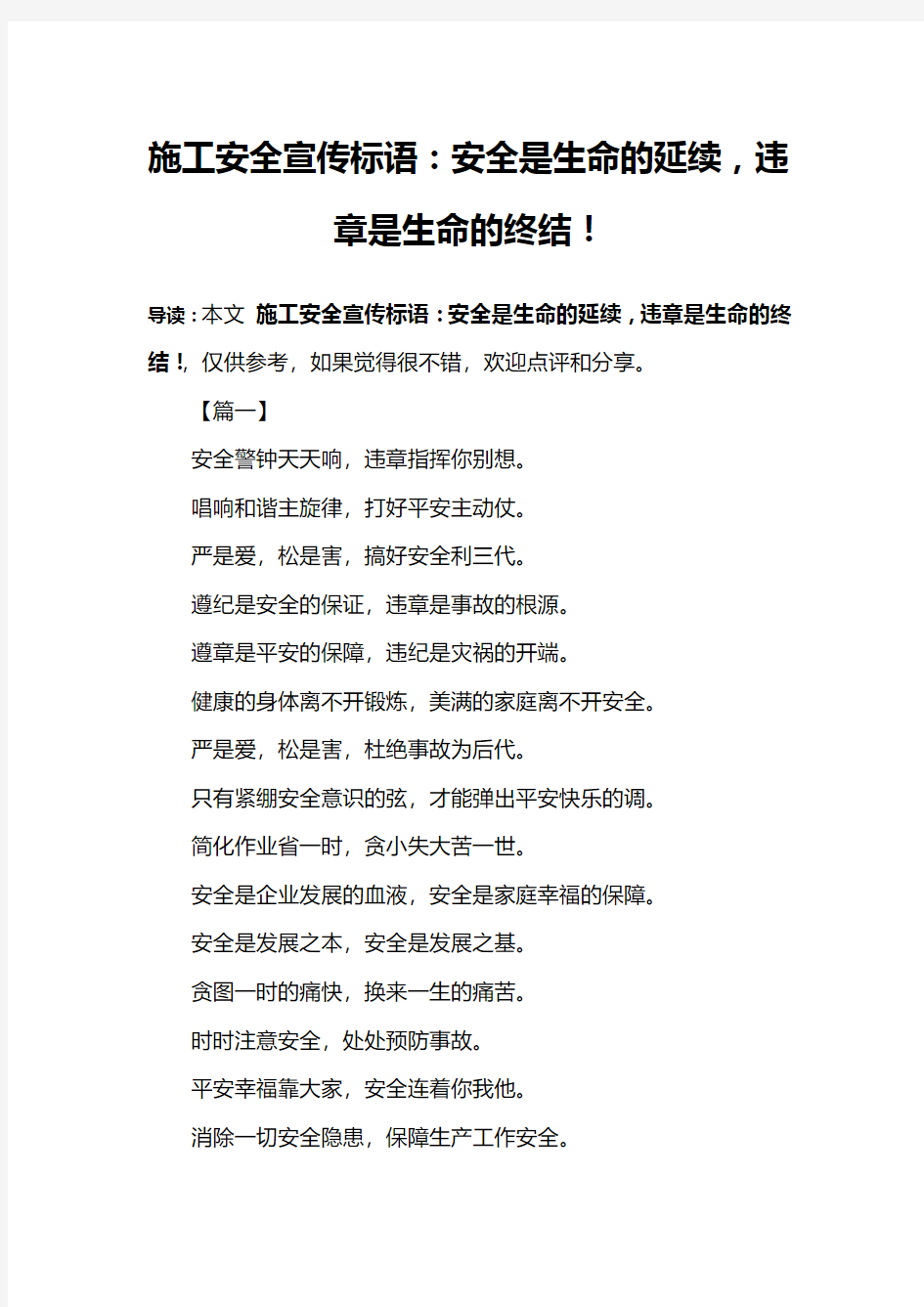 施工安全宣传标语：安全是生命的延续，违章是生命的终结！

导读：本文 施工安全宣传标语：安全是生命的延续，违章是生命的终结！，仅供参考，如果觉得很不错，欢迎点评和分享。

【篇一】

安全警钟天天响，违章指挥你别想。

唱响和谐主旋律，打好平安主动仗。

严是爱，松是害，搞好安全利三代。

遵纪是安全的保证，违章是事故的根源。

遵章是平安的保障，违纪是灾祸的开端。

健康的身体离不开锻炼，美满的家庭离不开安全。

严是爱，松是害，杜绝事故为后代。

只有紧绷安全意识的弦，才能弹出平安快乐的调。

简化作业省一时，贪小失大苦一世。

安全是企业发展的血液，安全是家庭幸福的保障。

安全是发展之本，安全是发展之基。

贪图一时的痛快，换来一生的痛苦。

时时注意安全，处处预防事故。

平安幸福靠大家，安全连着你我他。

消除一切安全隐患，保障生产工作安全。